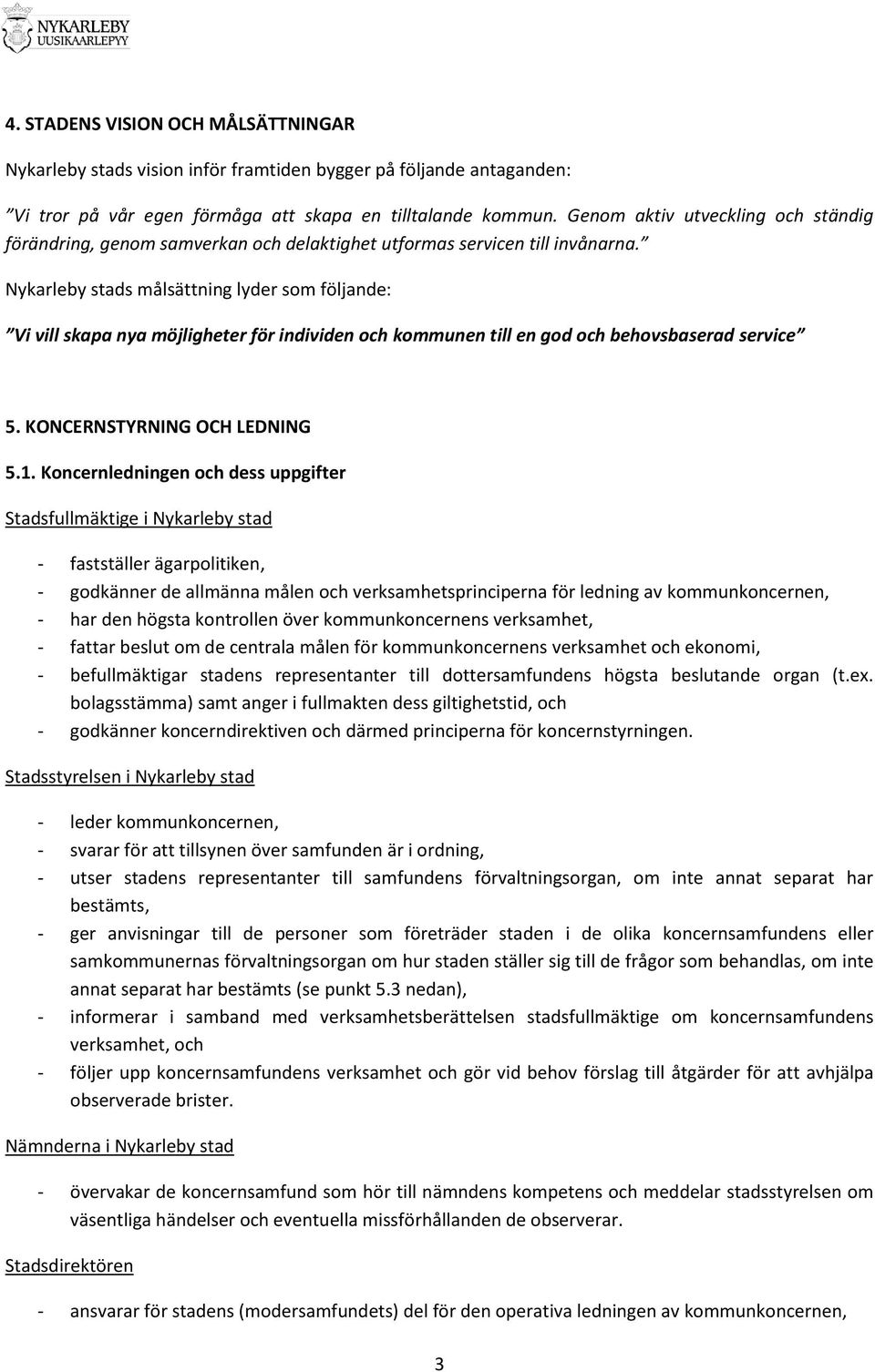 NYKARLEBY
UUSIKAARLEPYY

4. STADENS VISION OCH MÅLSÄTTNINGAR

Nykarleby stads vision inför framtiden bygger på följande antaganden:

”Vi tror på vår egen förmåga att skapa en tilltalande kommun. Genom aktiv utveckling och ständig förändring, genom samverkan och delaktighet utformas servicen till invånarna.”

Nykarleby stads målsättning lyder som följande:

”Vi vill skapa nya möjligheter för individen och kommunen till en god och behovsbaserad service”

5. KONCERNSTYRNING OCH LEDNING

5.1. Koncernledningen och dess uppgifter

Stadsfullmäktige i Nykarleby stad

- fastställer ägarpolitiken,
- godkänner de allmänna målen och verksamhetsprinciperna för ledning av kommunkoncernen,
- har den högsta kontrollen över kommunkoncernens verksamhet,
- fattar beslut om de centrala målen för kommunkoncernens verksamhet och ekonomi,
- befullmäktigar stadens representanter till dottersamfundens högsta beslutande organ (t.ex. bolagsstämma) samt anger i fullmakten dess giltighetstid, och
- godkänner koncerndirektiven och därmed principerna för koncernstyrningen.

Stadsstyrelsen i Nykarleby stad

- leder kommunkoncernen,
- svarar för att tillsynen över samfunden är i ordning,
- utser stadens representanter till samfundens förvaltningsorgan, om inte annat separat har bestämts,
- ger anvisningar till de personer som företräder staden i de olika koncernsamfundens eller samkommunernas förvaltningsorgan om hur staden ställer sig till de frågor som behandlas, om inte annat separat har bestämts (se punkt 5.3 nedan),
- informerar i samband med verksamhetsberättelsen stadsfullmäktige om koncernsamfundens verksamhet, och
- följer upp koncernsamfundens verksamhet och gör vid behov förslag till åtgärder för att avhjälpa observerade brister.

Nämnderna i Nykarleby stad

- övervakar de koncernsamfund som hör till nämndens kompetens och meddelar stadsstyrelsen om väsentliga händelser och eventuella missförhållanden de observerar.

Stadsdirektören

- ansvarar för stadens (modersamfundets) del för den operativa ledningen av kommunkoncernen,

3